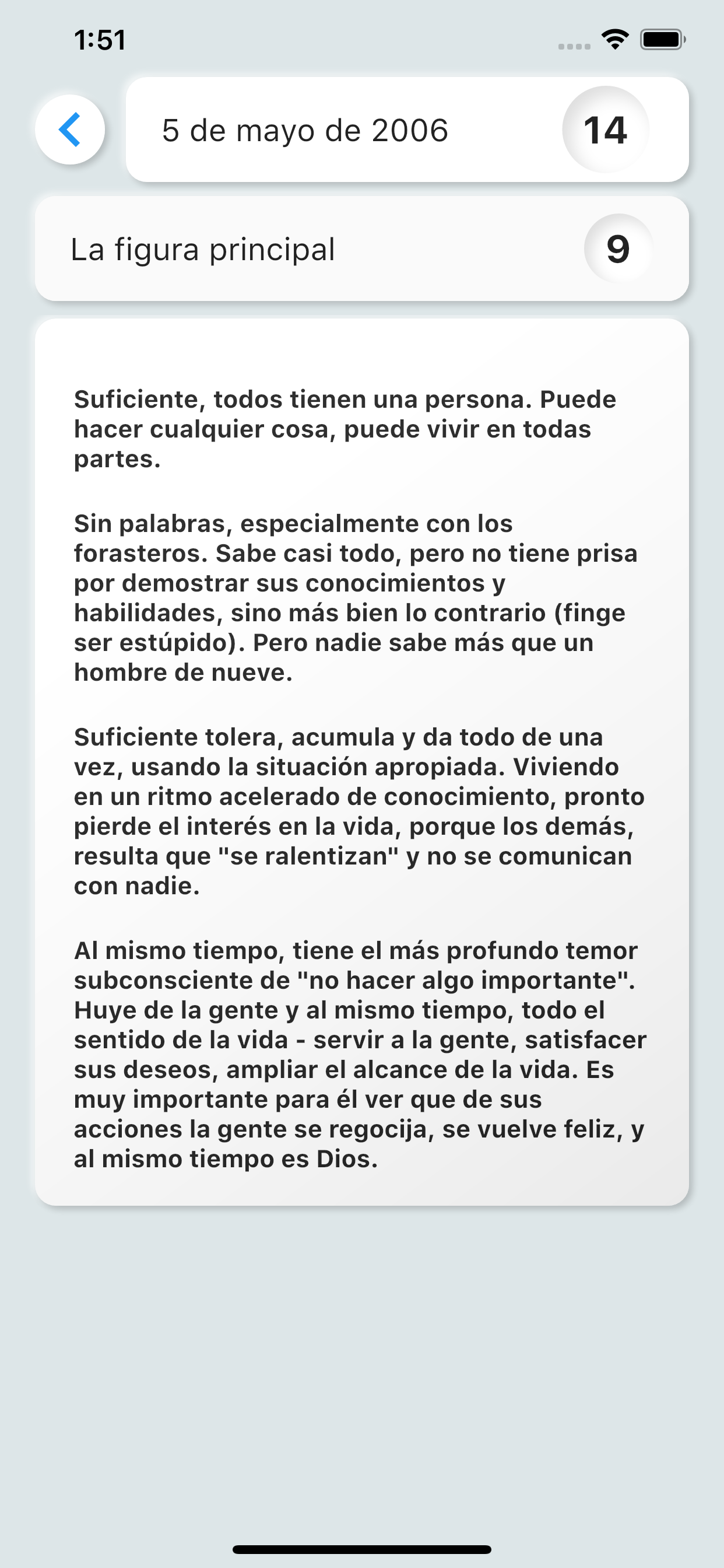 1:51

5 de mayo de 2006

14

La figura principal

9

Suficiente, todos tienen una persona. Puede hacer cualquier cosa, puede vivir en todas partes.

Sin palabras, especialmente con los forasteros. Sabe casi todo, pero no tiene prisa por demostrar sus conocimientos y habilidades, sino más bien lo contrario (finge ser estúpido). Pero nadie sabe más que un hombre de nueve.

Suficiente tolera, acumula y da todo de una vez, usando la situación apropiada. Viviendo en un ritmo acelerado de conocimiento, pronto pierde el interés en la vida, porque los demás, resulta que "se ralentizan" y no se comunican con nadie.

Al mismo tiempo, tiene el más profundo temor subconsciente de "no hacer algo importante". Huye de la gente y al mismo tiempo, todo el sentido de la vida - servir a la gente, satisfacer sus deseos, ampliar el alcance de la vida. Es muy importante para él ver que de sus acciones la gente se regocija, se vuelve feliz, y al mismo tiempo es Dios.